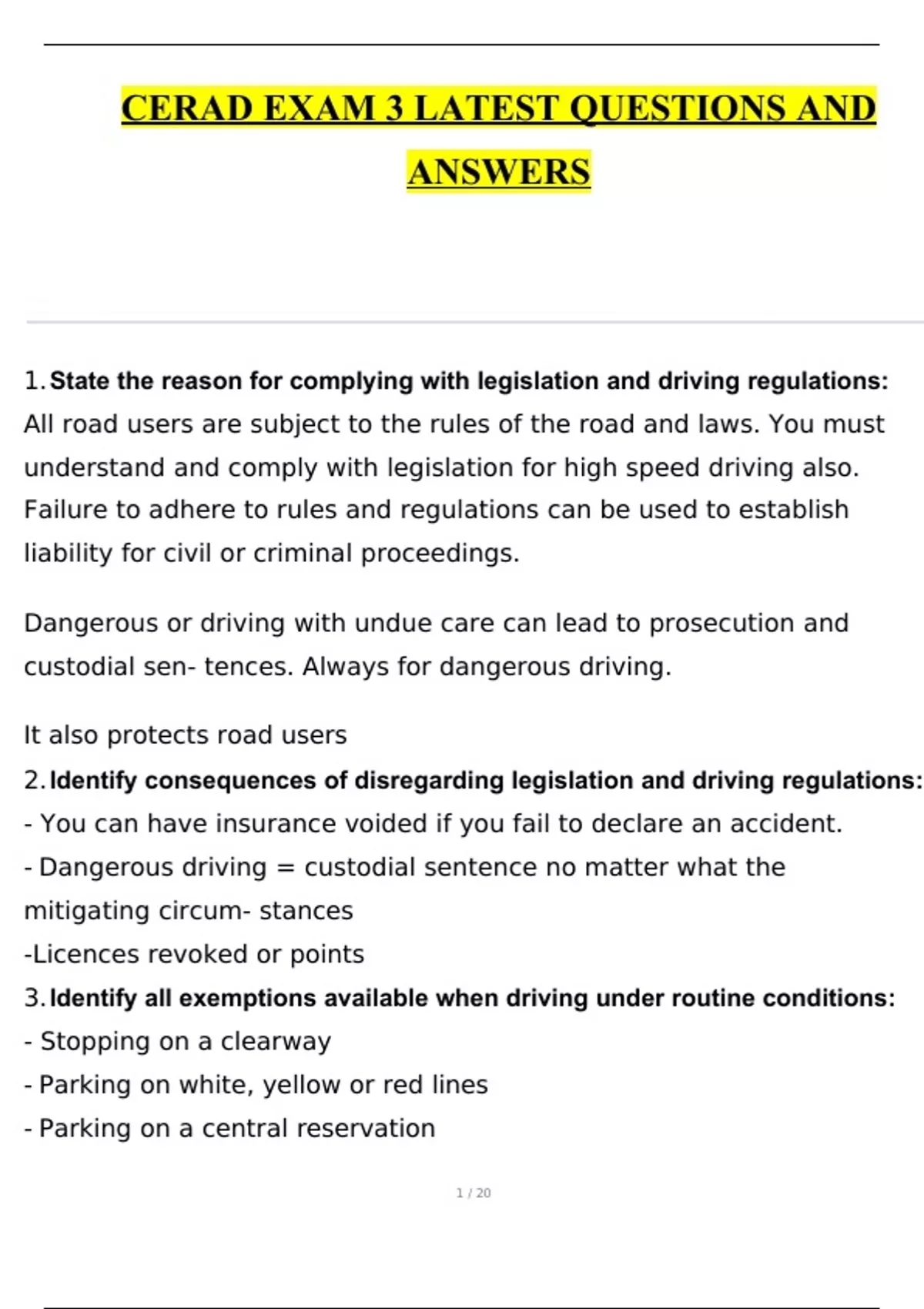 CERAD EXAM 3 LATEST QUESTIONS AND ANSWERS

1. State the reason for complying with legislation and driving regulations: All road users are subject to the rules of the road and laws. You must understand and comply with legislation for high speed driving also. Failure to adhere to rules and regulations can be used to establish liability for civil or criminal proceedings.

Dangerous or driving with undue care can lead to prosecution and custodial sen- tences. Always for dangerous driving.

It also protects road users

2. Identify consequences of disregarding legislation and driving regulations:
- You can have insurance voided if you fail to declare an accident.
- Dangerous driving = custodial sentence no matter what the mitigating circum- stances
-Licences revoked or points

3. Identify all exemptions available when driving under routine conditions:
- Stopping on a clearway
- Parking on white, yellow or red lines
- Parking on a central reservation

1 / 20